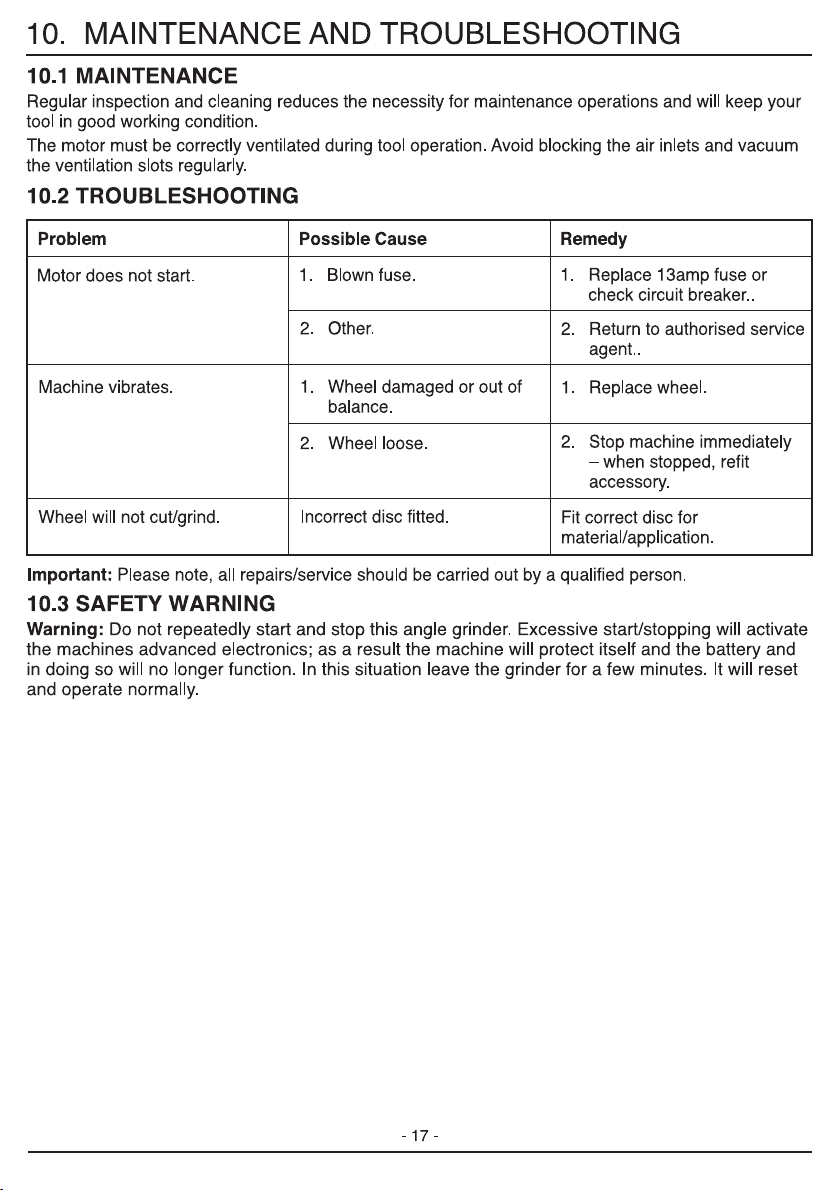 10. MAINTENANCE AND TROUBLESHOOTING

10.1 MAINTENANCE

Regular inspection and cleaning reduces the necessity for maintenance operations and will keep your tool in good working condition.

The motor must be correctly ventilated during tool operation. Avoid blocking the air inlets and vacuum the ventilation slots regularly.

10.2 TROUBLESHOOTING

| Problem | Possible Cause | Remedy |
|---|---|---|
| Motor does not start. | 1. Blown fuse. | 1. Replace 13amp fuse or check circuit breaker.. |
| | 2. Other. | 2. Return to authorised service agent.. |
| Machine vibrates. | 1. Wheel damaged or out of balance. | 1. Replace wheel. |
| | 2. Wheel loose. | 2. Stop machine immediately – when stopped, refit accessory. |
| Wheel will not cut/grind. | Incorrect disc fitted. | Fit correct disc for material/application. |

Important: Please note, all repairs/service should be carried out by a qualified person.

10.3 SAFETY WARNING

Warning: Do not repeatedly start and stop this angle grinder. Excessive start/stopping will activate the machines advanced electronics; as a result the machine will protect itself and the battery and in doing so will no longer function. In this situation leave the grinder for a few minutes. It will reset and operate normally.

- 17 -